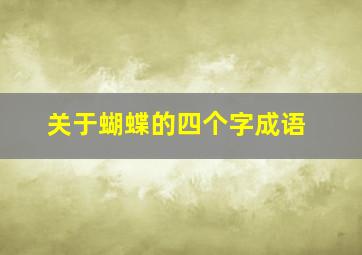 关于蝴蝶的四个字成语